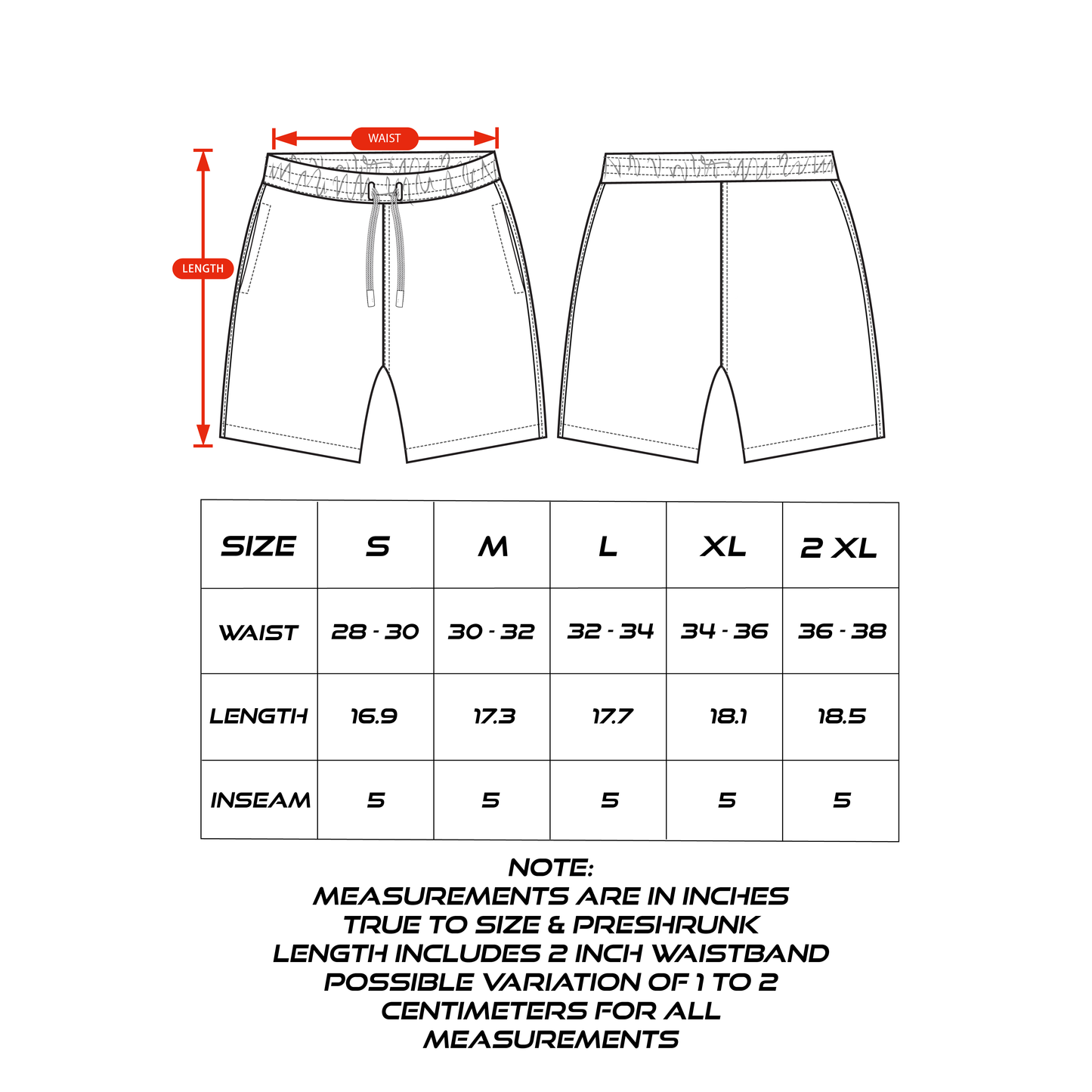 WAIST

LENGTH

| SIZE | S | M | L | XL | 2 XL |
|---|---|---|---|---|---|
| WAIST | 28 - 30 | 30 - 32 | 32 - 34 | 34 - 36 | 36 - 38 |
| LENGTH | 16.9 | 17.3 | 17.7 | 18.1 | 18.5 |
| INSEAM | 5 | 5 | 5 | 5 | 5 |

NOTE:
MEASUREMENTS ARE IN INCHES
TRUE TO SIZE & PRESHRUNK
LENGTH INCLUDES 2 INCH WAISTBAND
POSSIBLE VARIATION OF 1 TO 2 CENTIMETERS FOR ALL MEASUREMENTS